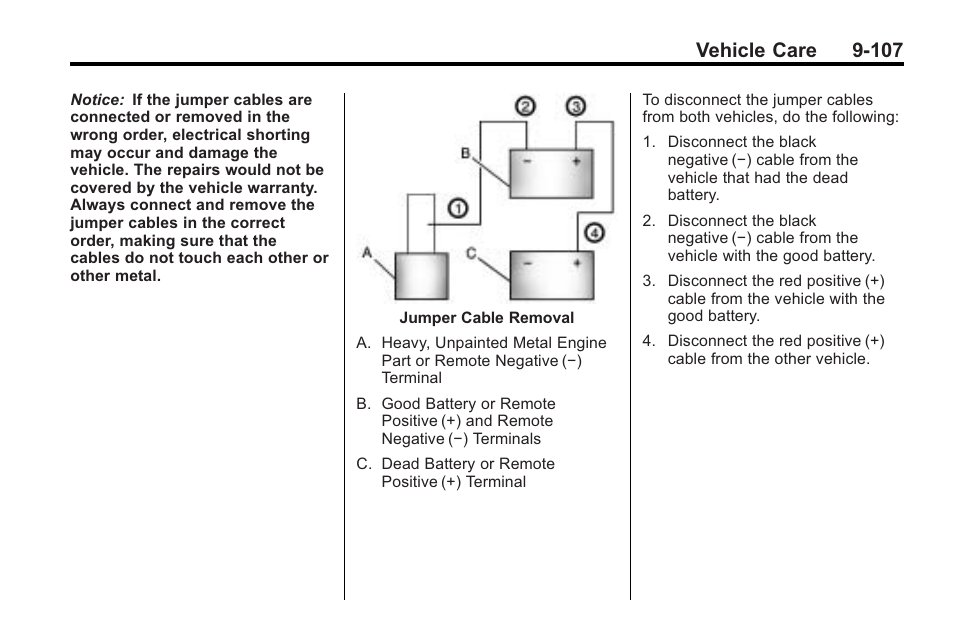 Vehicle Care 9-107

Notice: If the jumper cables are connected or removed in the wrong order, electrical shorting may occur and damage the vehicle. The repairs would not be covered by the vehicle warranty. Always connect and remove the jumper cables in the correct order, making sure that the cables do not touch each other or other metal.

2 3 B − + 1 4 A C − +

Jumper Cable Removal

A. Heavy, Unpainted Metal Engine Part or Remote Negative (−) Terminal

B. Good Battery or Remote Positive (+) and Remote Negative (−) Terminals

C. Dead Battery or Remote Positive (+) Terminal

To disconnect the jumper cables from both vehicles, do the following:

1. Disconnect the black negative (−) cable from the vehicle that had the dead battery.

2. Disconnect the black negative (−) cable from the vehicle with the good battery.

3. Disconnect the red positive (+) cable from the vehicle with the good battery.

4. Disconnect the red positive (+) cable from the other vehicle.